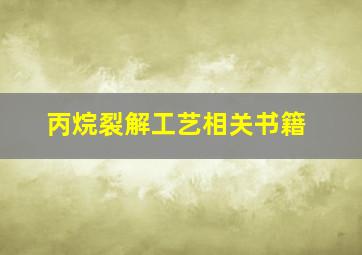 丙烷裂解工艺相关书籍